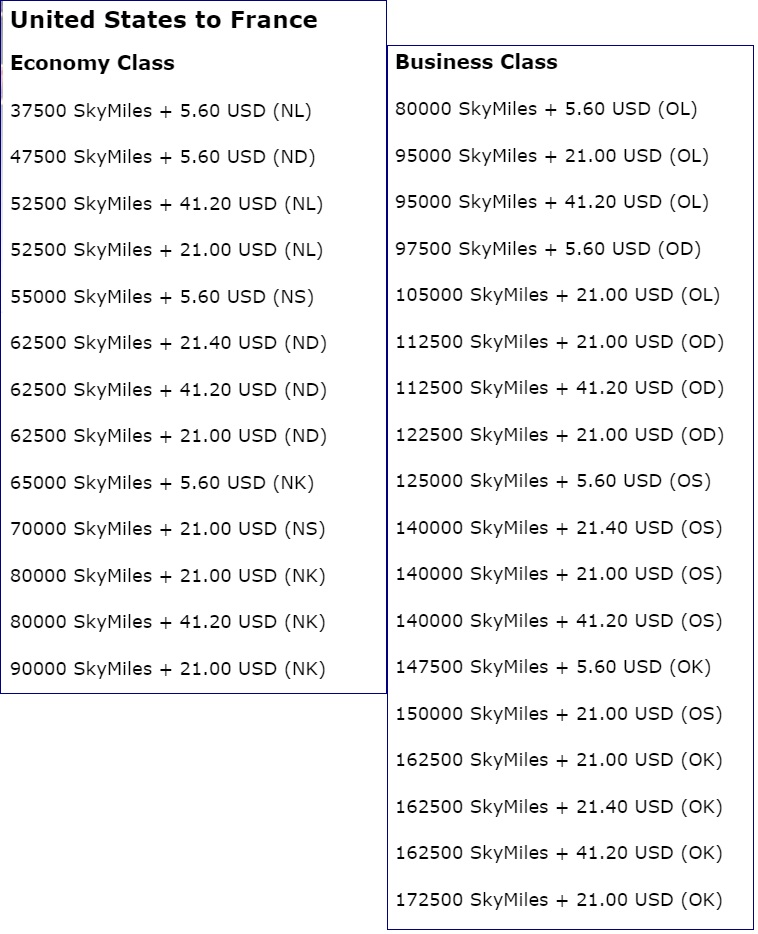 United States to France

Economy Class

37500 SkyMiles + 5.60 USD (NL)

47500 SkyMiles + 5.60 USD (ND)

52500 SkyMiles + 41.20 USD (NL)

52500 SkyMiles + 21.00 USD (NL)

55000 SkyMiles + 5.60 USD (NS)

62500 SkyMiles + 21.40 USD (ND)

62500 SkyMiles + 41.20 USD (ND)

62500 SkyMiles + 21.00 USD (ND)

65000 SkyMiles + 5.60 USD (NK)

70000 SkyMiles + 21.00 USD (NS)

80000 SkyMiles + 21.00 USD (NK)

80000 SkyMiles + 41.20 USD (NK)

90000 SkyMiles + 21.00 USD (NK)

Business Class

80000 SkyMiles + 5.60 USD (OL)

95000 SkyMiles + 21.00 USD (OL)

95000 SkyMiles + 41.20 USD (OL)

97500 SkyMiles + 5.60 USD (OD)

105000 SkyMiles + 21.00 USD (OL)

112500 SkyMiles + 21.00 USD (OD)

112500 SkyMiles + 41.20 USD (OD)

122500 SkyMiles + 21.00 USD (OD)

125000 SkyMiles + 5.60 USD (OS)

140000 SkyMiles + 21.40 USD (OS)

140000 SkyMiles + 21.00 USD (OS)

140000 SkyMiles + 41.20 USD (OS)

147500 SkyMiles + 5.60 USD (OK)

150000 SkyMiles + 21.00 USD (OS)

162500 SkyMiles + 21.00 USD (OK)

162500 SkyMiles + 21.40 USD (OK)

162500 SkyMiles + 41.20 USD (OK)

172500 SkyMiles + 21.00 USD (OK)